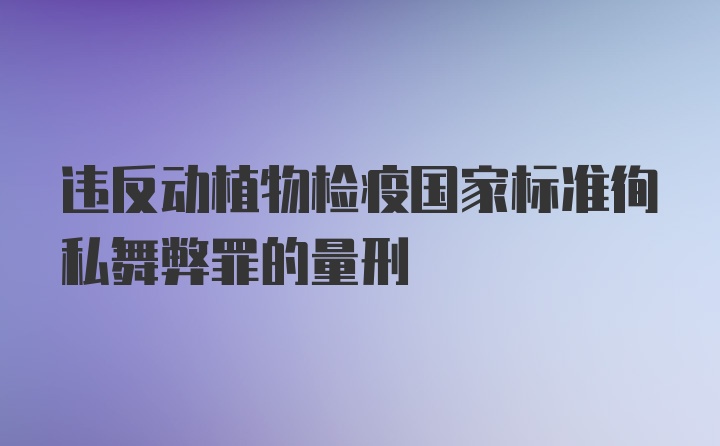 违反动植物检疫国家标准徇私舞弊罪的量刑